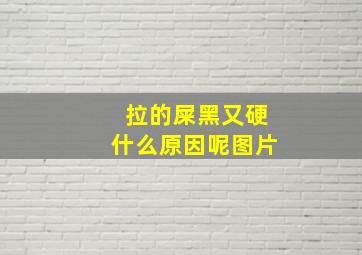 拉的屎黑又硬
什么原因呢图片